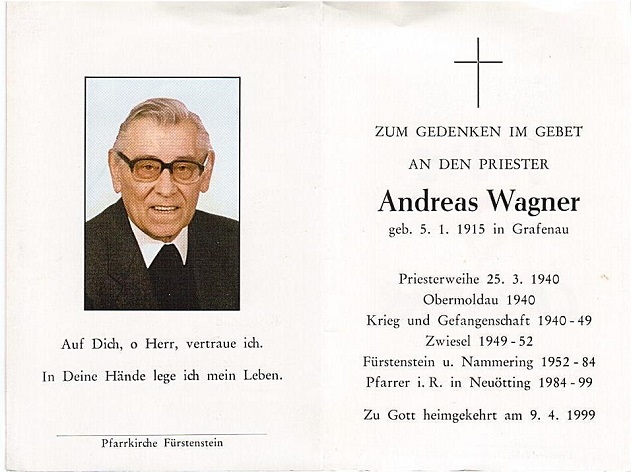 Auf Dich, o Herr, vertraue ich.

In Deine Hände lege ich mein Leben.

Pfarrkirche Fürstenstein

ZUM GEDENKEN IM GEBET

AN DEN PRIESTER

Andreas Wagner

geb. 5. 1. 1915 in Grafenau

Priesterweihe 25. 3. 1940
Obermoldau 1940
Krieg und Gefangenschaft 1940 - 49
Zwiesel 1949 - 52
Fürstenstein u. Nammering 1952 - 84
Pfarrer i. R. in Neuötting 1984 - 99

Zu Gott heimgekehrt am 9. 4. 1999